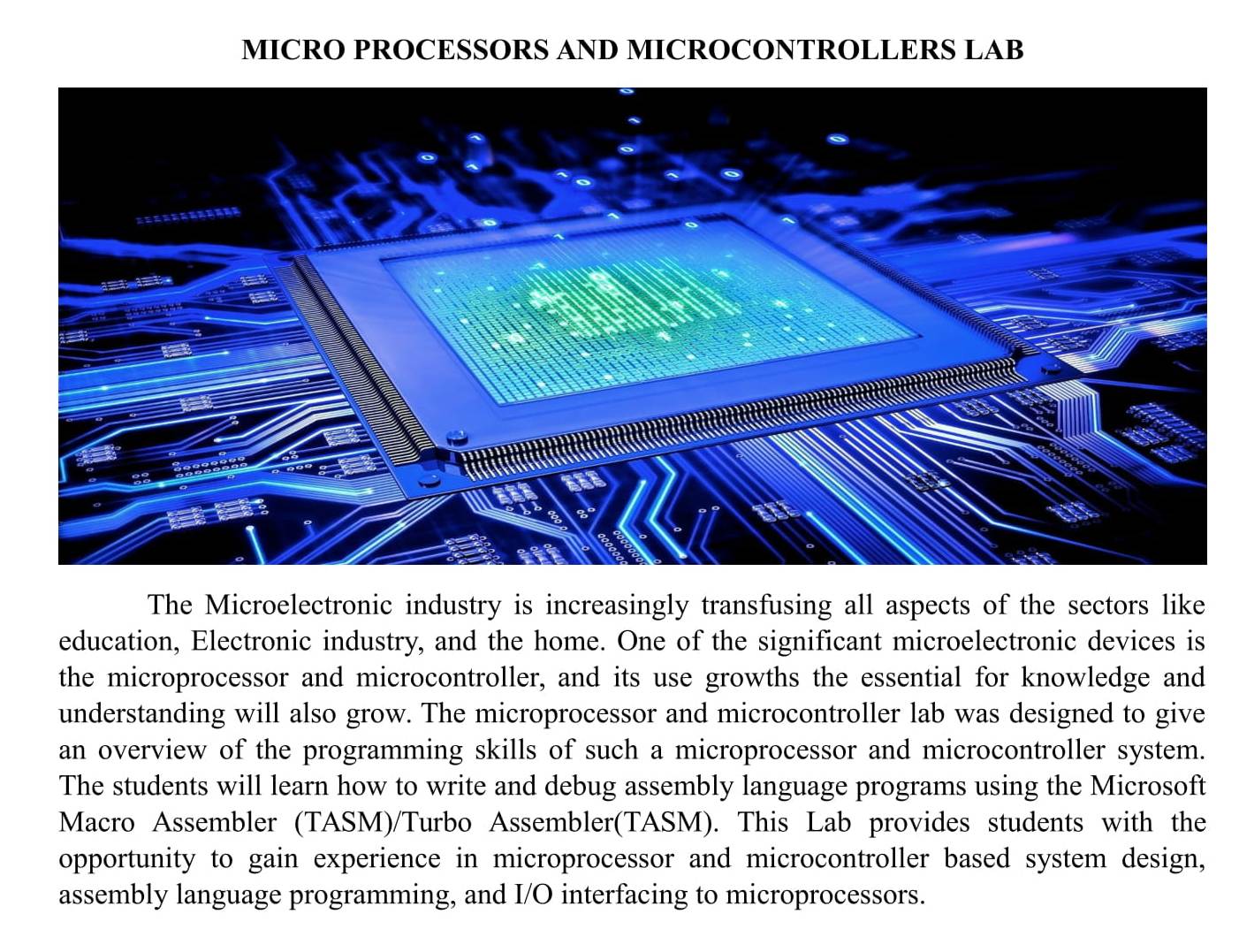 MICRO PROCESSORS AND MICROCONTROLLERS LAB

The Microelectronic industry is increasingly transfusing all aspects of the sectors like education, Electronic industry, and the home. One of the significant microelectronic devices is the microprocessor and microcontroller, and its use growths the essential for knowledge and understanding will also grow. The microprocessor and microcontroller lab was designed to give an overview of the programming skills of such a microprocessor and microcontroller system. The students will learn how to write and debug assembly language programs using the Microsoft Macro Assembler (TASM)/Turbo Assembler(TASM). This Lab provides students with the opportunity to gain experience in microprocessor and microcontroller based system design, assembly language programming, and I/O interfacing to microprocessors.